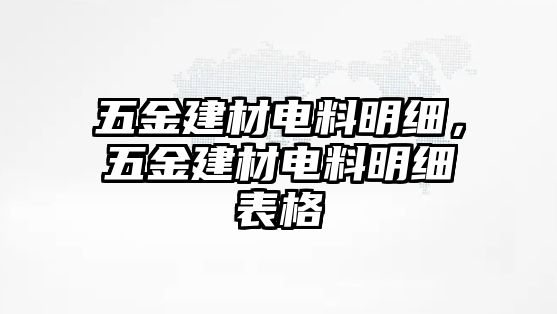 五金建材电料明细，五金建材电料明细表格